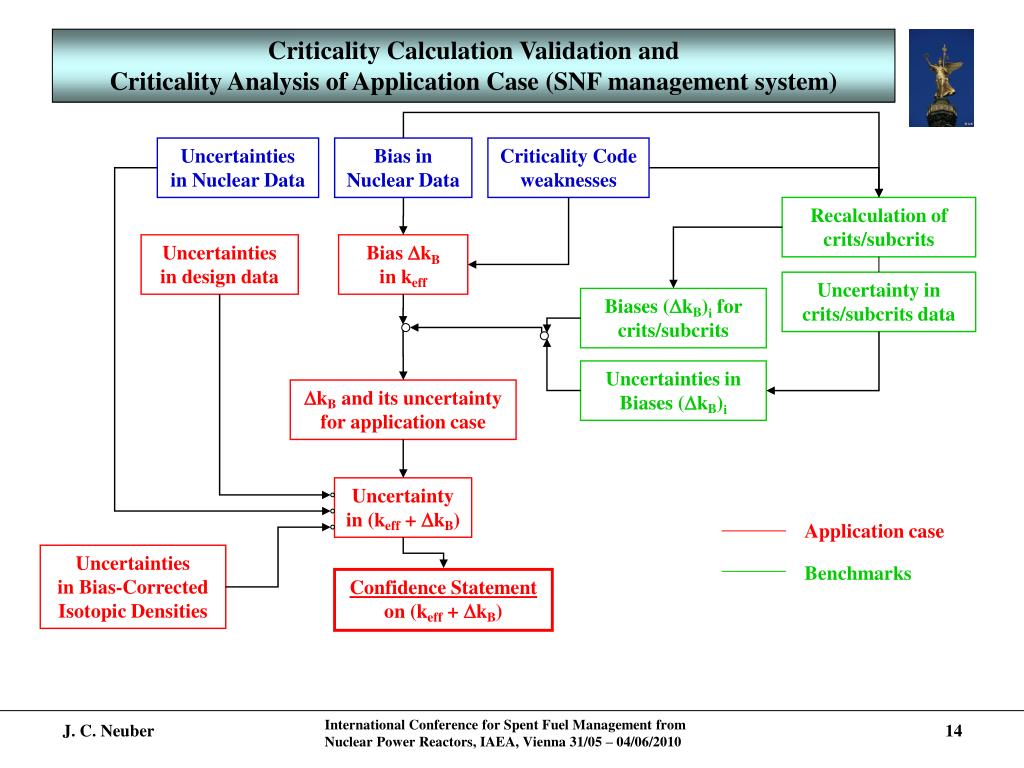 Criticality Calculation Validation and
Criticality Analysis of Application Case (SNF management system)

Uncertainties in Nuclear Data

Bias in Nuclear Data

Criticality Code weaknesses

Recalculation of crits/subcrits

Uncertainties in design data

Bias $\Delta k_B$ in $k_{eff}$

Uncertainty in crits/subcrits data

Biases $(\Delta k_B)_i$ for crits/subcrits

Uncertainties in Biases $(\Delta k_B)_i$

$\Delta k_B$ and its uncertainty for application case

Uncertainty in $(k_{eff} + \Delta k_B)$

Application case

Benchmarks

Uncertainties in Bias-Corrected Isotopic Densities

Confidence Statement on $(k_{eff} + \Delta k_B)$

J. C. Neuber

International Conference for Spent Fuel Management from Nuclear Power Reactors, IAEA, Vienna 31/05 – 04/06/2010

14